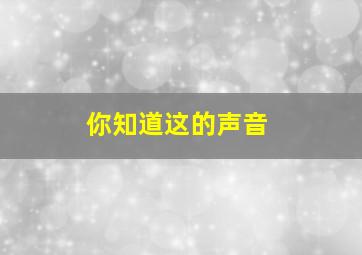 你知道这的声音